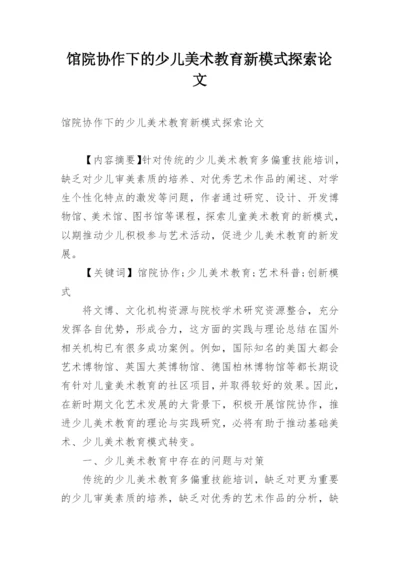 馆院协作下的少儿美术教育新模式探索论文

馆院协作下的少儿美术教育新模式探索论文

【内容摘要】针对传统的少儿美术教育多偏重技能培训，缺乏对少儿审美素质的培养、对优秀艺术作品的阐述、对学生个性化特点的激发等问题，作者通过研究、设计、开发博物馆、美术馆、图书馆等课程，探索儿童美术教育的新模式，以期推动少儿积极参与艺术活动，促进少儿美术教育的新发展。

【关键词】馆院协作；少儿美术教育；艺术科普；创新模式

将文博、文化机构资源与院校学术研究资源整合，充分发挥各自优势，形成合力，这方面的实践与理论总结在国外相关机构已有很多成功案例。例如，国际知名的美国大都会艺术博物馆、英国大英博物馆、德国柏林博物馆等都长期设有针对儿童美术教育的社区项目，并取得较好的效果。因此，在新时期文化艺术发展的大背景下，积极开展馆院协作，推进少儿美术教育的理论与实践研究，必将有助于推动基础美术、少儿美术教育模式转变。

一、少儿美术教育中存在的问题与对策

传统的少儿美术教育多偏重技能培训，缺乏对更为重要的少儿审美素质的培养，缺乏对优秀的艺术作品的分析，缺